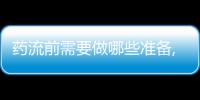 药流前需要做哪些准备,